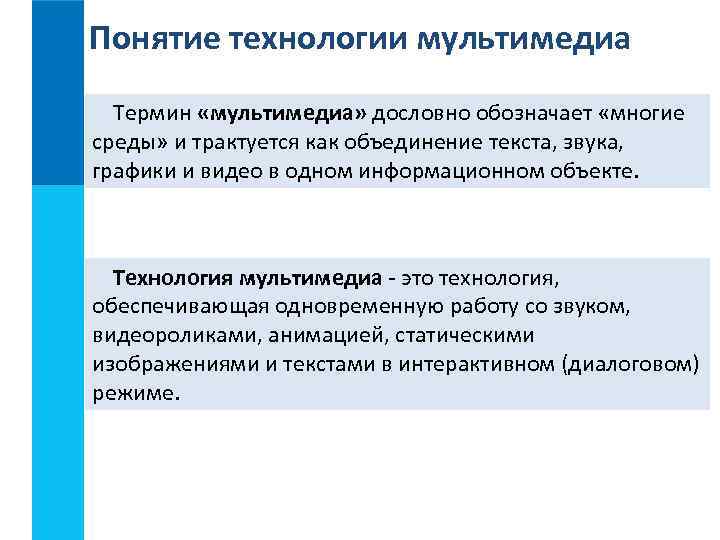 Понятие технологии мультимедиа

Термин «мультимедиа» дословно обозначает «многие среды» и трактуется как объединение текста, звука, графики и видео в одном информационном объекте.

Технология мультимедиа - это технология, обеспечивающая одновременную работу со звуком, видеороликами, анимацией, статическими изображениями и текстами в интерактивном (диалоговом) режиме.